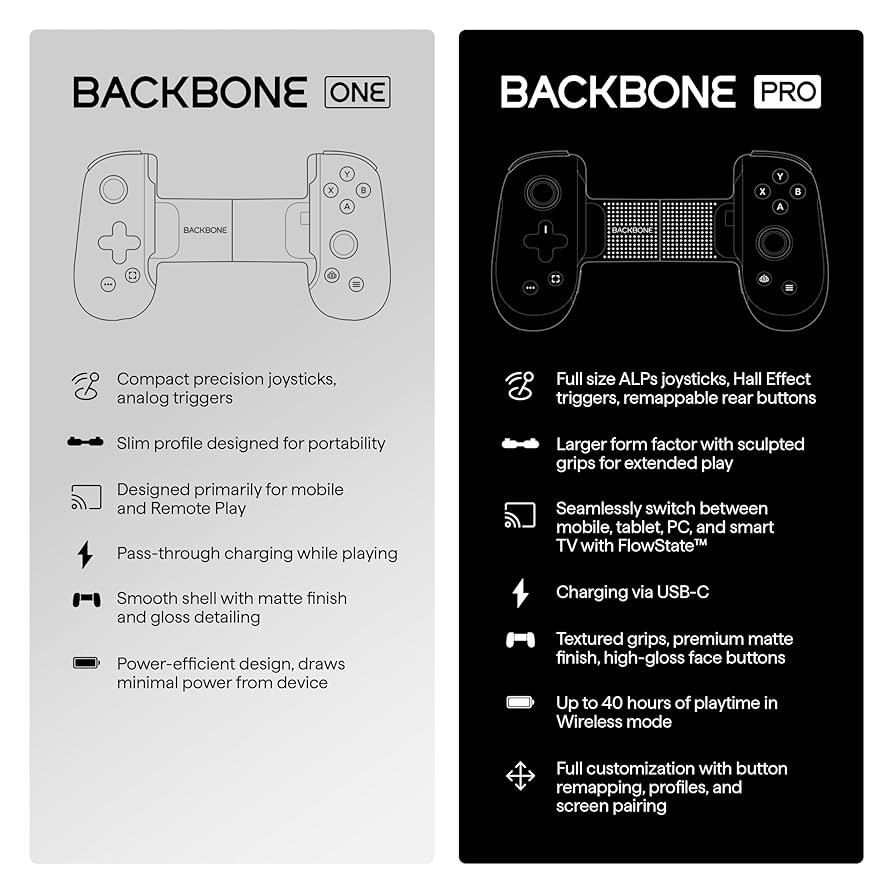 BACKBONE ONE

Y
X B
A
BACKBONE

Compact precision joysticks, analog triggers

Slim profile designed for portability

Designed primarily for mobile and Remote Play

Pass-through charging while playing

Smooth shell with matte finish and gloss detailing

Power-efficient design, draws minimal power from device

BACKBONE PRO

Y
X B
A
BACKBONE

Full size ALPs joysticks, Hall Effect triggers, remappable rear buttons

Larger form factor with sculpted grips for extended play

Seamlessly switch between mobile, tablet, PC, and smart TV with FlowState™

Charging via USB-C

Textured grips, premium matte finish, high-gloss face buttons

Up to 40 hours of playtime in Wireless mode

Full customization with button remapping, profiles, and screen pairing